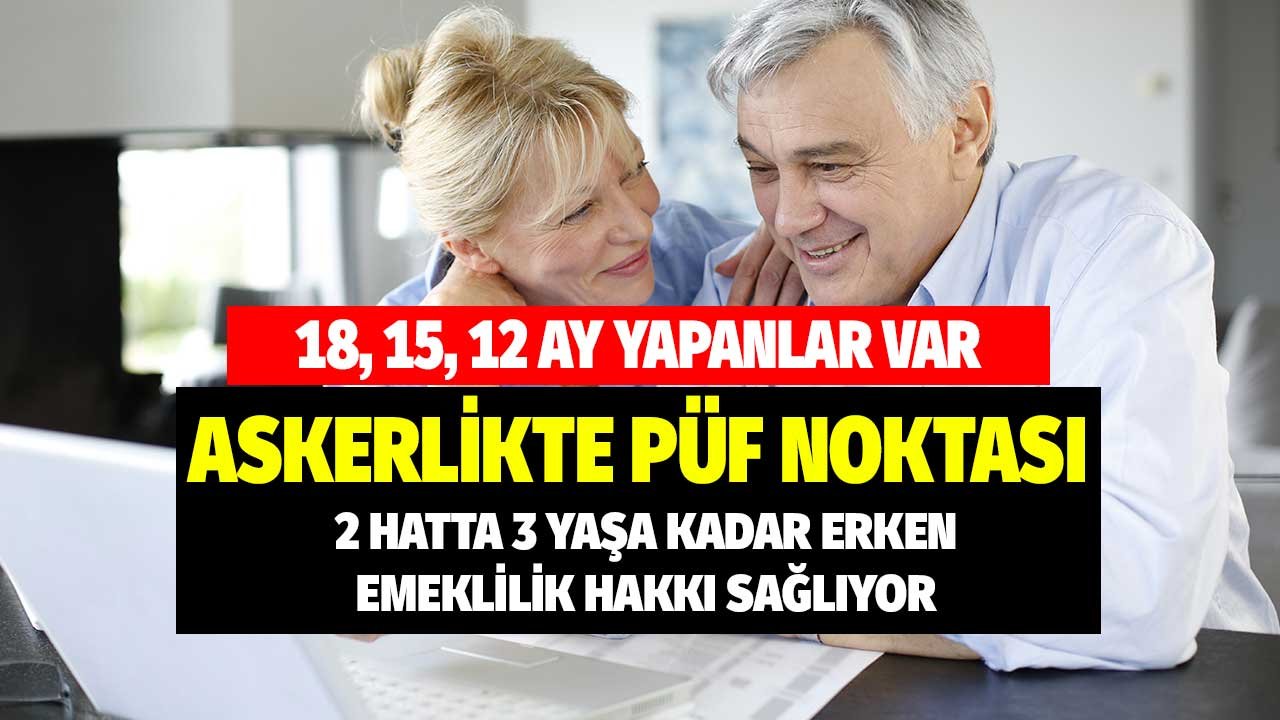 18, 15, 12 AY YAPANLAR VAR

ASKERLİKTE PÜF NOKTASI

2 HATTA 3 YAŞA KADAR ERKEN EMEKLİLİK HAKKI SAĞLIYOR